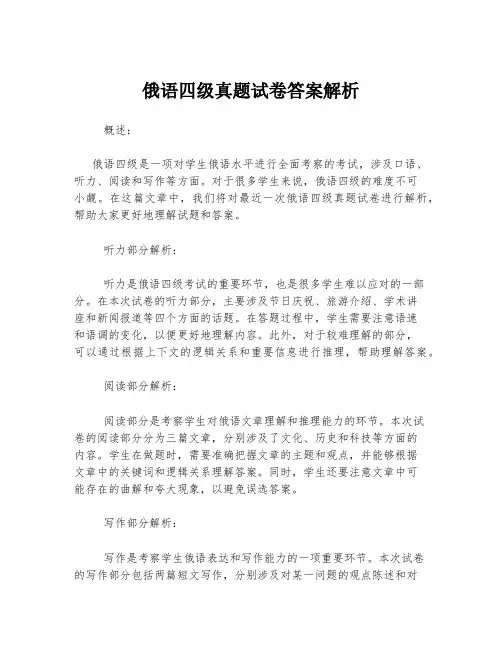 俄语四级真题试卷答案解析

概述：

俄语四级是一项对学生俄语水平进行全面考察的考试，涉及口语、听力、阅读和写作等方面。对于很多学生来说，俄语四级的难度不可小觑。在这篇文章中，我们将对最近一次俄语四级真题试卷进行解析，帮助大家更好地理解试题和答案。

听力部分解析：

听力是俄语四级考试的重要环节，也是很多学生难以应对的一部分。在本次试卷的听力部分，主要涉及节日庆祝、旅游介绍、学术讲座和新闻报道等四个方面的话题。在答题过程中，学生需要注意语速和语调的变化，以便更好地理解内容。此外，对于较难理解的部分，可以通过根据上下文的逻辑关系和重要信息进行推理，帮助理解答案。

阅读部分解析：

阅读部分是考察学生对俄语文章理解和推理能力的环节。本次试卷的阅读部分分为三篇文章，分别涉及了文化、历史和科技等方面的内容。学生在做题时，需要准确把握文章的主题和观点，并能够根据文章中的关键词和逻辑关系理解答案。同时，学生还要注意文章中可能存在的曲解和夸大现象，以避免误选答案。

写作部分解析：

写作是考察学生俄语表达和写作能力的一项重要环节。本次试卷的写作部分包括两篇短文写作，分别涉及对某一问题的观点陈述和对